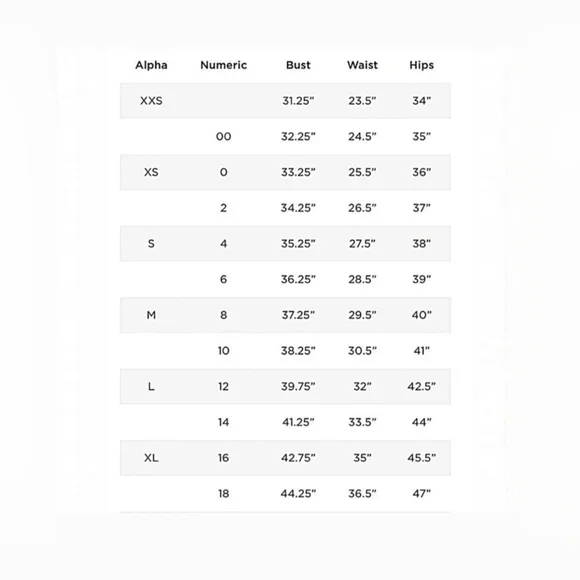 | Alpha | Numeric | Bust | Waist | Hips |
|---|---|---|---|---|
| XXS | | 31.25" | 23.5" | 34" |
| | 00 | 32.25" | 24.5" | 35" |
| XS | 0 | 33.25" | 25.5" | 36" |
| | 2 | 34.25" | 26.5" | 37" |
| S | 4 | 35.25" | 27.5" | 38" |
| | 6 | 36.25" | 28.5" | 39" |
| M | 8 | 37.25" | 29.5" | 40" |
| | 10 | 38.25" | 30.5" | 41" |
| L | 12 | 39.75" | 32" | 42.5" |
| | 14 | 41.25" | 33.5" | 44" |
| XL | 16 | 42.75" | 35" | 45.5" |
| | 18 | 44.25" | 36.5" | 47" |